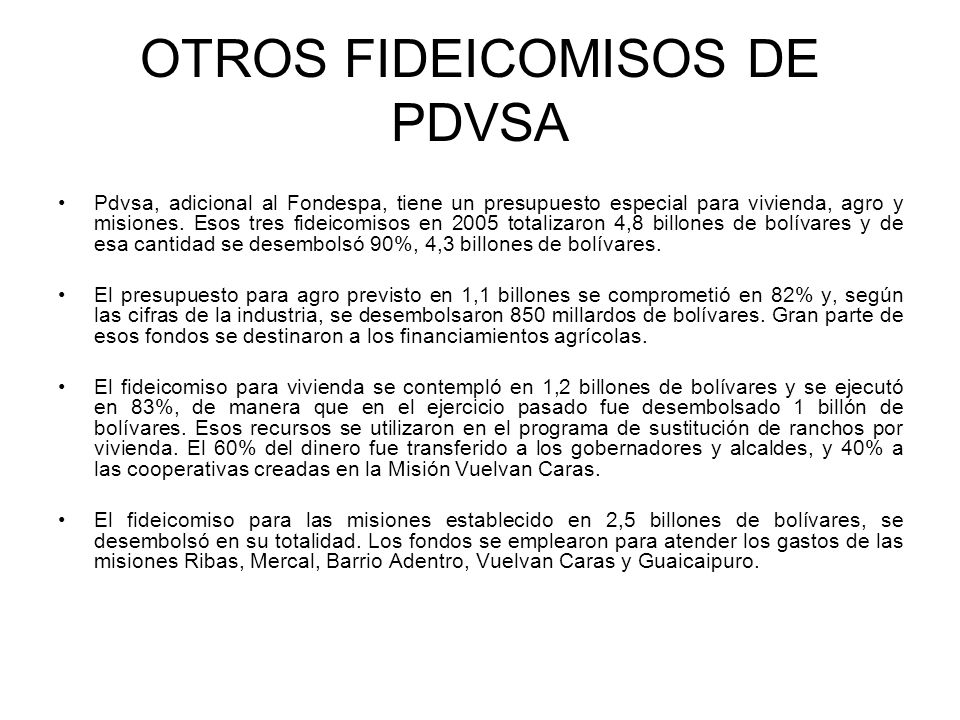 OTROS FIDEICOMISOS DE PDVSA

• Pdvsa, adicional al Fondespa, tiene un presupuesto especial para vivienda, agro y misiones. Esos tres fideicomisos en 2005 totalizaron 4,8 billones de bolívares y de esa cantidad se desembolsó 90%, 4,3 billones de bolívares.

• El presupuesto para agro previsto en 1,1 billones se comprometió en 82% y, según las cifras de la industria, se desembolsaron 850 millardos de bolívares. Gran parte de esos fondos se destinaron a los financiamientos agrícolas.

• El fideicomiso para vivienda se contempló en 1,2 billones de bolívares y se ejecutó en 83%, de manera que en el ejercicio pasado fue desembolsado 1 billón de bolívares. Esos recursos se utilizaron en el programa de sustitución de ranchos por vivienda. El 60% del dinero fue transferido a los gobernadores y alcaldes, y 40% a las cooperativas creadas en la Misión Vuelvan Caras.

• El fideicomiso para las misiones establecido en 2,5 billones de bolívares, se desembolsó en su totalidad. Los fondos se emplearon para atender los gastos de las misiones Ribas, Mercal, Barrio Adentro, Vuelvan Caras y Guaicaipuro.